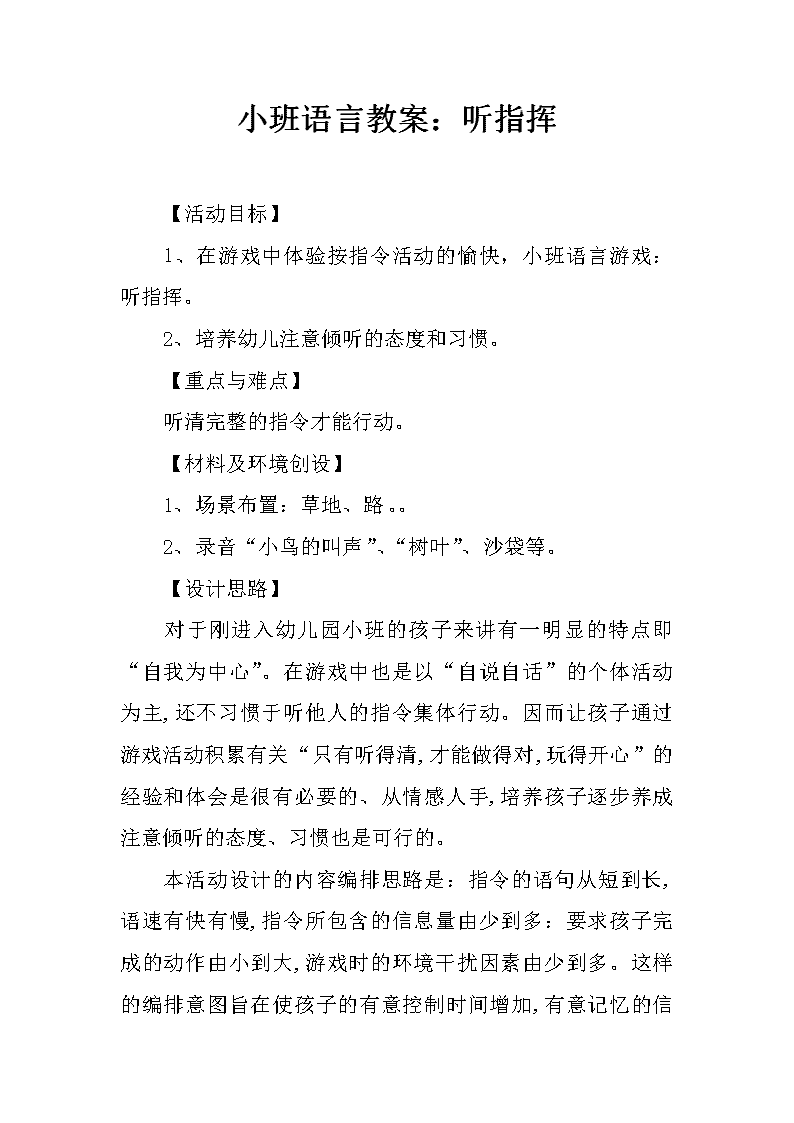 小班语言教案：听指挥

【活动目标】

1、在游戏中体验按指令活动的愉快，小班语言游戏：听指挥。

2、培养幼儿注意倾听的态度和习惯。

【重点与难点】

听清完整的指令才能行动。

【材料及环境创设】

1、场景布置：草地、路。。

2、录音“小鸟的叫声”、“树叶”、沙袋等。

【设计思路】

对于刚进入幼儿园小班的孩子来讲有一明显的特点即“自我为中心”。在游戏中也是以“自说自话”的个体活动为主,还不习惯于听他人的指令集体行动。因而让孩子通过游戏活动积累有关“只有听得清,才能做得对,玩得开心”的经验和体会是很有必要的、从情感人手,培养孩子逐步养成注意倾听的态度、习惯也是可行的。

本活动设计的内容编排思路是：指令的语句从短到长,语速有快有慢,指令所包含的信息量由少到多：要求孩子完成的动作由小到大,游戏时的环境干扰因素由少到多。这样的编排意图旨在使孩子的有意控制时间增加,有意记忆的信